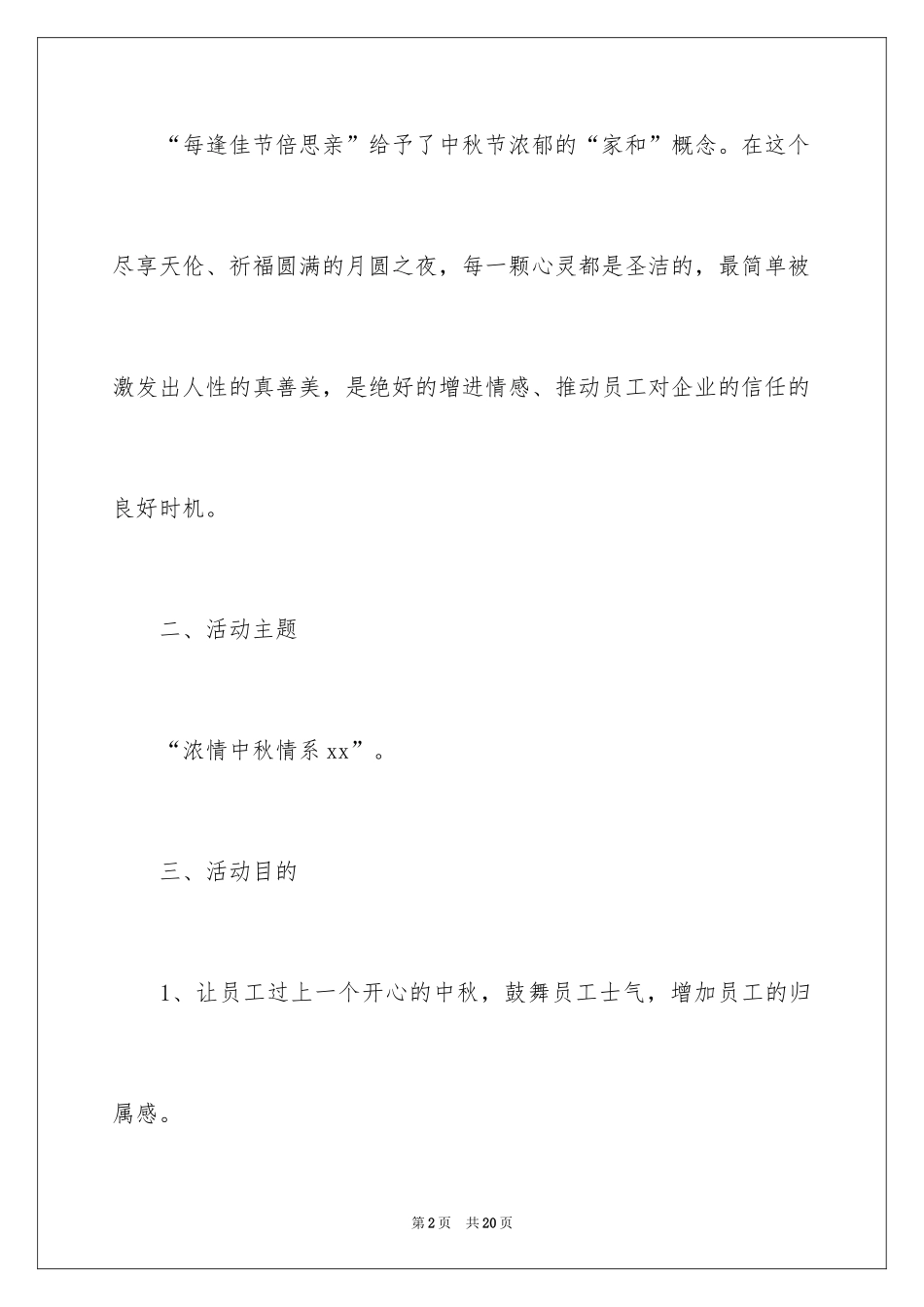 “每逢佳节倍思亲”给予了中秋节浓郁的“家和”概念。在这个尽享天伦、祈福圆满的月圆之夜，每一颗心灵都是圣洁的，最简单被激发出人性的真善美，是绝好的增进情感、推动员工对企业的信任的良好时机。

二、活动主题

“浓情中秋情系xx”。

三、活动目的

1、让员工过上一个开心的中秋，鼓舞员工士气，增加员工的归属感。

第2页 共20页